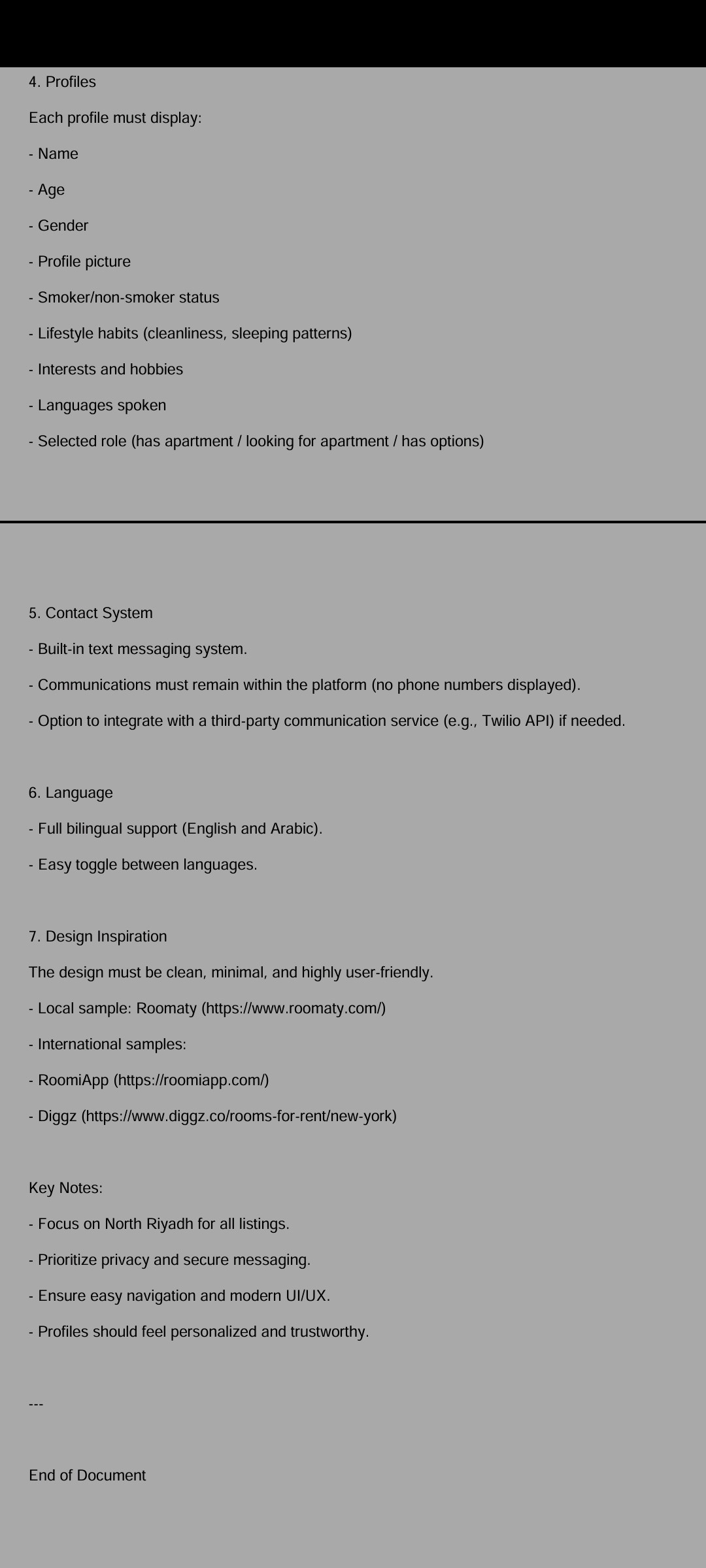 4. Profiles

Each profile must display:

- Name

- Age

- Gender

- Profile picture

- Smoker/non-smoker status

- Lifestyle habits (cleanliness, sleeping patterns)

- Interests and hobbies

- Languages spoken

- Selected role (has apartment / looking for apartment / has options)

5. Contact System

- Built-in text messaging system.

- Communications must remain within the platform (no phone numbers displayed).

- Option to integrate with a third-party communication service (e.g., Twilio API) if needed.

6. Language

- Full bilingual support (English and Arabic).

- Easy toggle between languages.

7. Design Inspiration

The design must be clean, minimal, and highly user-friendly.

- Local sample: Roomaty (https://www.roomaty.com/)

- International samples:

- RoomiApp (https://roomiapp.com/)

- Diggz (https://www.diggz.co/rooms-for-rent/new-york)

Key Notes:

- Focus on North Riyadh for all listings.

- Prioritize privacy and secure messaging.

- Ensure easy navigation and modern UI/UX.

- Profiles should feel personalized and trustworthy.

---

End of Document